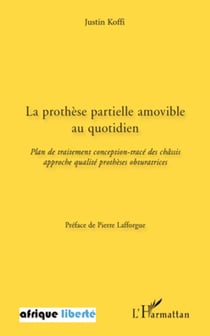 Justin Koffi

La prothèse partielle amovible au quotidien

Plan de traitement conception-tracé des châssis approche qualité prothèses obturatrices

Préface de Pierre Lafforgue

afrique liberté

L'Harmattan